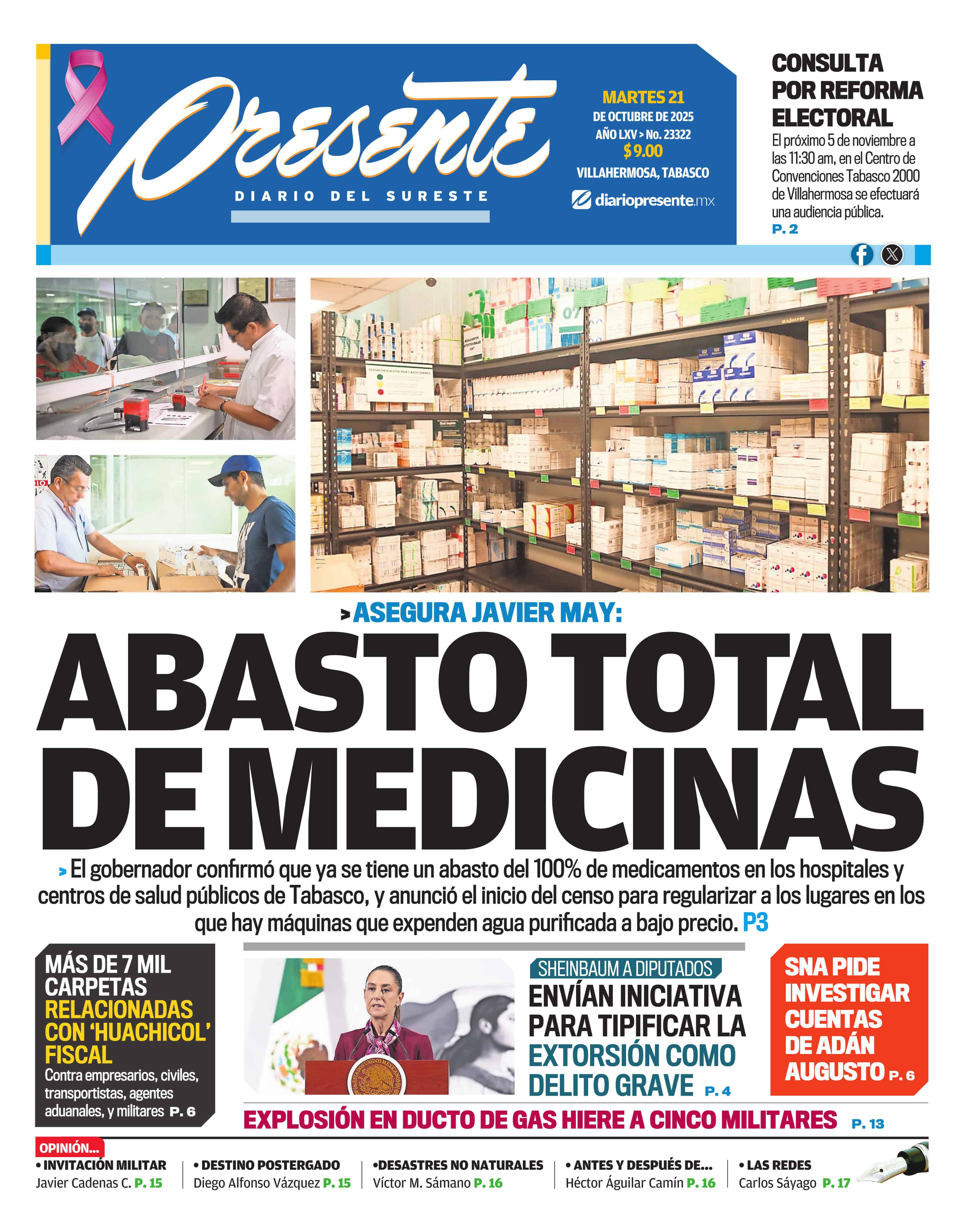 Presente
DIARIO DEL SURESTE

MARTES 21
DE OCTUBRE DE 2025
AÑO LXV > No. 23322
$ 9.00
VILLAHERMOSA, TABASCO
diariopresente.mx

CONSULTA POR REFORMA ELECTORAL
El próximo 5 de noviembre a las 11:30 am, en el Centro de Convenciones Tabasco 2000 de Villahermosa se efectuará una audiencia pública.
P. 2

> ASEGURA JAVIER MAY:
ABASTO TOTAL DE MEDICINAS
> El gobernador confirmó que ya se tiene un abasto del 100% de medicamentos en los hospitales y centros de salud públicos de Tabasco, y anunció el inicio del censo para regularizar a los lugares en los que hay máquinas que expenden agua purificada a bajo precio. P3

MÁS DE 7 MIL CARPETAS RELACIONADAS CON 'HUACHICOL' FISCAL
Contra empresarios, civiles, transportistas, agentes aduanales, y militares P. 6

SHEINBAUM A DIPUTADOS
ENVÍAN INICIATIVA PARA TIPIFICAR LA EXTORSIÓN COMO DELITO GRAVE P. 4

SNA PIDE INVESTIGAR CUENTAS DE ADÁN AUGUSTO P. 6

EXPLOSIÓN EN DUCTO DE GAS HIERE A CINCO MILITARES P. 13

OPINIÓN...
• INVITACIÓN MILITAR
Javier Cadenas C. P. 15
• DESTINO POSTERGADO
Diego Alfonso Vázquez P. 15
•DESASTRES NO NATURALES
Víctor M. Sámano P. 16
• ANTES Y DESPUÉS DE...
Héctor Águilar Camín P. 16
• LAS REDES
Carlos Sáyago P. 17